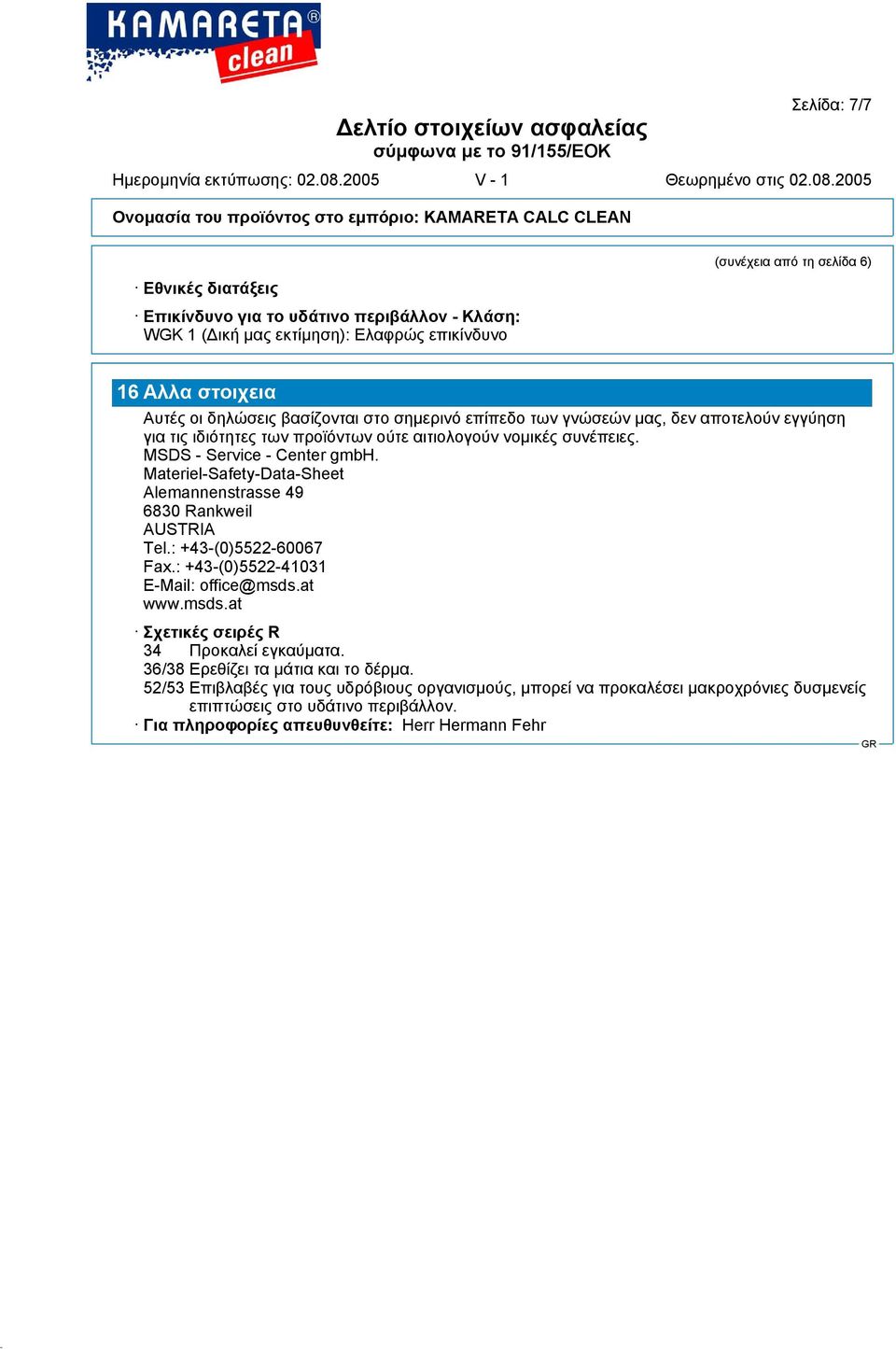 KAMARETA®
clean

Σελίδα: 7/7

Δελτίο στοιχείων ασφαλείας
σύμφωνα με το 91/155/ΕΟΚ

Ημερομηνία εκτύπωσης: 02.08.2005 V - 1 Θεωρημένο στις 02.08.2005

Ονομασία του προϊόντος στο εμπόριο: KAMARETA CALC CLEAN

(συνέχεια από τη σελίδα 6)

· Εθνικές διατάξεις

· Επικίνδυνο για το υδάτινο περιβάλλον - Κλάση:
WGK 1 (Δική μας εκτίμηση): Ελαφρώς επικίνδυνο

16 Αλλα στοιχεια

Αυτές οι δηλώσεις βασίζονται στο σημερινό επίπεδο των γνώσεών μας, δεν αποτελούν εγγύηση για τις ιδιότητες των προϊόντων ούτε αιτιολογούν νομικές συνέπειες.
MSDS - Service - Center gmbH.
Materiel-Safety-Data-Sheet
Alemannenstrasse 49
6830 Rankweil
AUSTRIA
Tel.: +43-(0)5522-60067
Fax.: +43-(0)5522-41031
E-Mail: office@msds.at
www.msds.at

· Σχετικές σειρές R
34 Προκαλεί εγκαύματα.
36/38 Ερεθίζει τα μάτια και το δέρμα.
52/53 Επιβλαβές για τους υδρόβιους οργανισμούς, μπορεί να προκαλέσει μακροχρόνιες δυσμενείς επιπτώσεις στο υδάτινο περιβάλλον.
· Για πληροφορίες απευθυνθείτε: Herr Hermann Fehr

GR